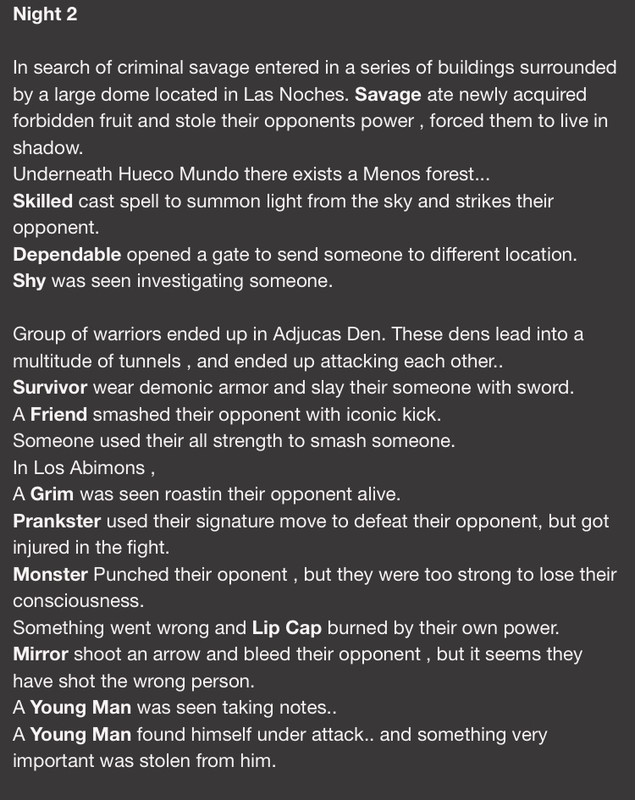 Night 2

In search of criminal savage entered in a series of buildings surrounded by a large dome located in Las Noches. Savage ate newly acquired forbidden fruit and stole their opponents power , forced them to live in shadow.
Underneath Hueco Mundo there exists a Menos forest...
Skilled cast spell to summon light from the sky and strikes their opponent.
Dependable opened a gate to send someone to different location.
Shy was seen investigating someone.

Group of warriors ended up in Adjucas Den. These dens lead into a multitude of tunnels , and ended up attacking each other..
Survivor wear demonic armor and slay their someone with sword.
A Friend smashed their opponent with iconic kick.
Someone used their all strength to smash someone.
In Los Abimons ,
A Grim was seen roastin their opponent alive.
Prankster used their signature move to defeat their opponent, but got injured in the fight.
Monster Punched their oponent , but they were too strong to lose their consciousness.
Something went wrong and Lip Cap burned by their own power.
Mirror shoot an arrow and bleed their opponent , but it seems they have shot the wrong person.
A Young Man was seen taking notes..
A Young Man found himself under attack.. and something very important was stolen from him.